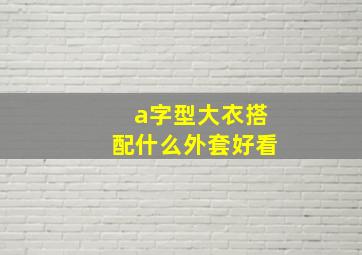 a字型大衣搭配什么外套好看